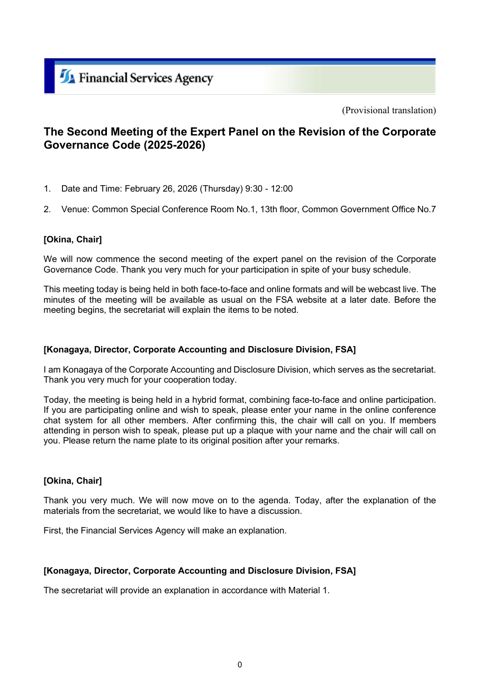 Financial Services Agency

(Provisional translation)

The Second Meeting of the Expert Panel on the Revision of the Corporate Governance Code (2025-2026)

1. Date and Time: February 26, 2026 (Thursday) 9:30 - 12:00

2. Venue: Common Special Conference Room No.1, 13th floor, Common Government Office No.7

[Okina, Chair]

We will now commence the second meeting of the expert panel on the revision of the Corporate Governance Code. Thank you very much for your participation in spite of your busy schedule.

This meeting today is being held in both face-to-face and online formats and will be webcast live. The minutes of the meeting will be available as usual on the FSA website at a later date. Before the meeting begins, the secretariat will explain the items to be noted.

[Konagaya, Director, Corporate Accounting and Disclosure Division, FSA]

I am Konagaya of the Corporate Accounting and Disclosure Division, which serves as the secretariat. Thank you very much for your cooperation today.

Today, the meeting is being held in a hybrid format, combining face-to-face and online participation. If you are participating online and wish to speak, please enter your name in the online conference chat system for all other members. After confirming this, the chair will call on you. If members attending in person wish to speak, please put up a plaque with your name and the chair will call on you. Please return the name plate to its original position after your remarks.

[Okina, Chair]

Thank you very much. We will now move on to the agenda. Today, after the explanation of the materials from the secretariat, we would like to have a discussion.

First, the Financial Services Agency will make an explanation.

[Konagaya, Director, Corporate Accounting and Disclosure Division, FSA]

The secretariat will provide an explanation in accordance with Material 1.

0